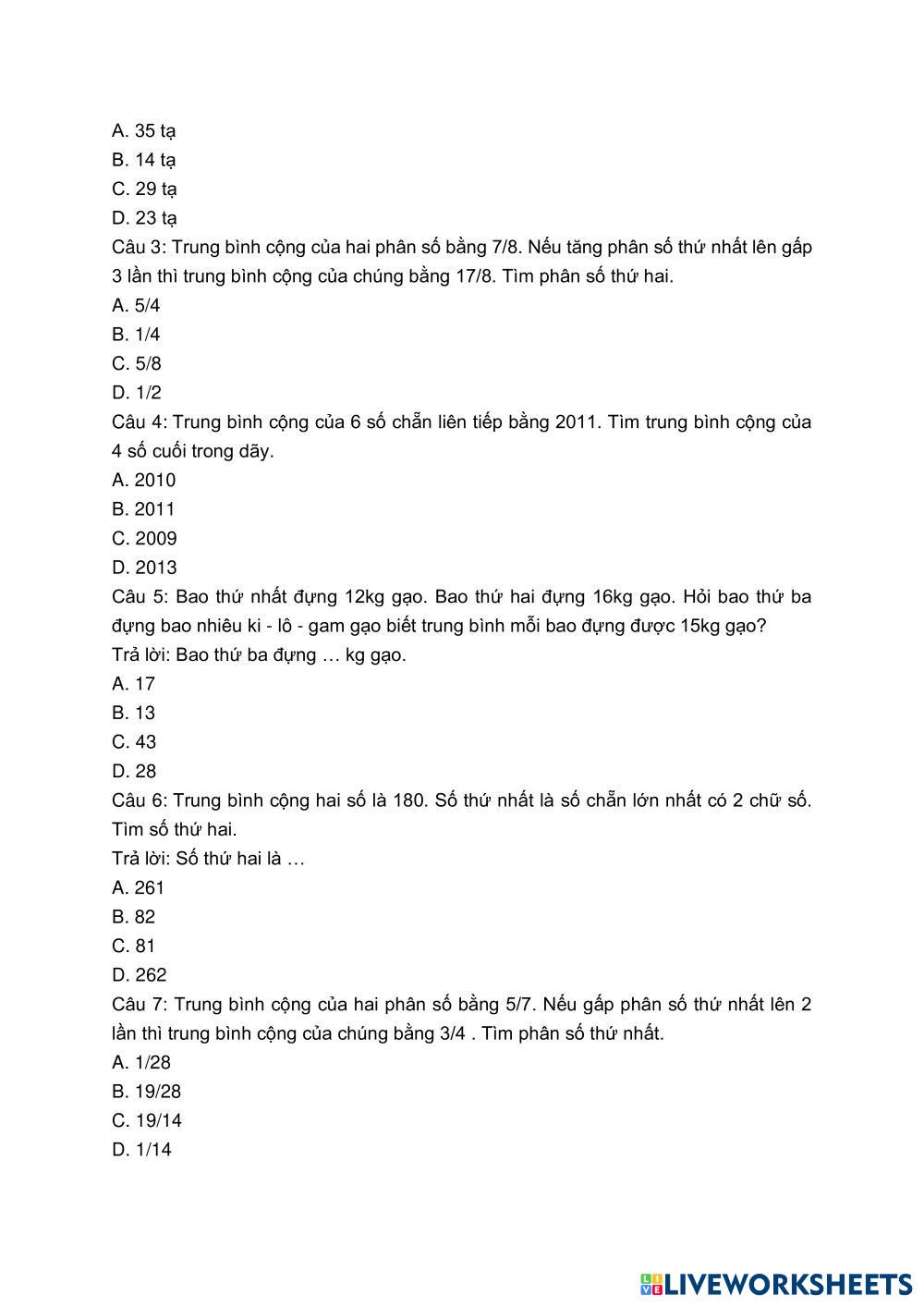 A. 35 tạ
B. 14 tạ
C. 29 tạ
D. 23 tạ
Câu 3: Trung bình cộng của hai phân số bằng 7/8. Nếu tăng phân số thứ nhất lên gấp 3 lần thì trung bình cộng của chúng bằng 17/8. Tìm phân số thứ hai.
A. 5/4
B. 1/4
C. 5/8
D. 1/2
Câu 4: Trung bình cộng của 6 số chẵn liên tiếp bằng 2011. Tìm trung bình cộng của 4 số cuối trong dãy.
A. 2010
B. 2011
C. 2009
D. 2013
Câu 5: Bao thứ nhất đựng 12kg gạo. Bao thứ hai đựng 16kg gạo. Hỏi bao thứ ba đựng bao nhiêu ki - lô - gam gạo biết trung bình mỗi bao đựng được 15kg gạo?
Trả lời: Bao thứ ba đựng … kg gạo.
A. 17
B. 13
C. 43
D. 28
Câu 6: Trung bình cộng hai số là 180. Số thứ nhất là số chẵn lớn nhất có 2 chữ số. Tìm số thứ hai.
Trả lời: Số thứ hai là …
A. 261
B. 82
C. 81
D. 262
Câu 7: Trung bình cộng của hai phân số bằng 5/7. Nếu gấp phân số thứ nhất lên 2 lần thì trung bình cộng của chúng bằng 3/4 . Tìm phân số thứ nhất.
A. 1/28
B. 19/28
C. 19/14
D. 1/14

LIVEWORKSHEETS